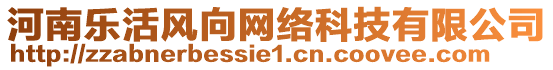 河南乐活风向网络科技有限公司
http://zzabnerbessie1.cn.coovee.com